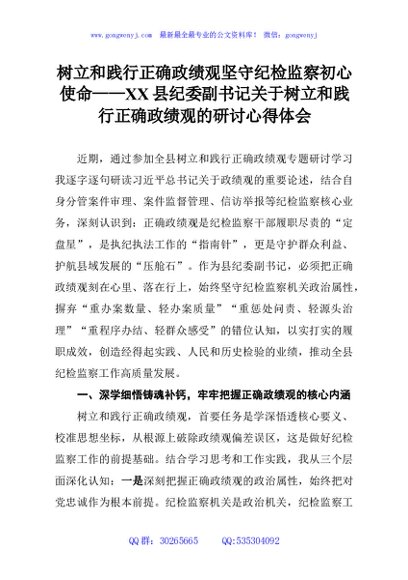 www.gongwenyj.com 最新最全最专业的公文资料库！ 微信：gongwenyj

树立和践行正确政绩观坚守纪检监察初心使命——XX县纪委副书记关于树立和践行正确政绩观的研讨心得体会

近期，通过参加全县树立和践行正确政绩观专题研讨学习我逐字逐句研读习近平总书记关于政绩观的重要论述，结合自身分管案件审理、案件监督管理、信访举报等纪检监察核心业务，深刻认识到：正确政绩观是纪检监察干部履职尽责的“定盘星”，是执纪执法工作的“指南针”，更是守护群众利益、护航县域发展的“压舱石”。作为县纪委副书记，必须把正确政绩观刻在心里、落在行上，始终坚守纪检监察机关政治属性，摒弃“重办案数量、轻办案质量”“重惩处问责、轻源头治理”“重程序办结、轻群众感受”的错位认知，以实打实的履职成效，创造经得起实践、人民和历史检验的业绩，推动全县纪检监察工作高质量发展。

一、深学细悟铸魂补钙，牢牢把握正确政绩观的核心内涵

树立和践行正确政绩观，首要任务是学深悟透核心要义、校准思想坐标，从根源上破除政绩观偏差误区，这是做好纪检监察工作的前提基础。结合学习思考和工作实践，我从三个层面深化认知：一是深刻把握正确政绩观的政治属性，始终把对党忠诚作为根本前提。纪检监察机关是政治机关，纪检监察工

QQ群：30265665 QQ:535304092